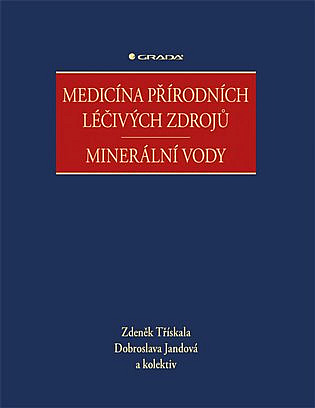 GRADA

MEDICÍNA PŘÍRODNÍCH LÉČIVÝCH ZDROJŮ

MINERÁLNÍ VODY

Zdeněk Třískala
Dobroslava Jandová
a kolektiv